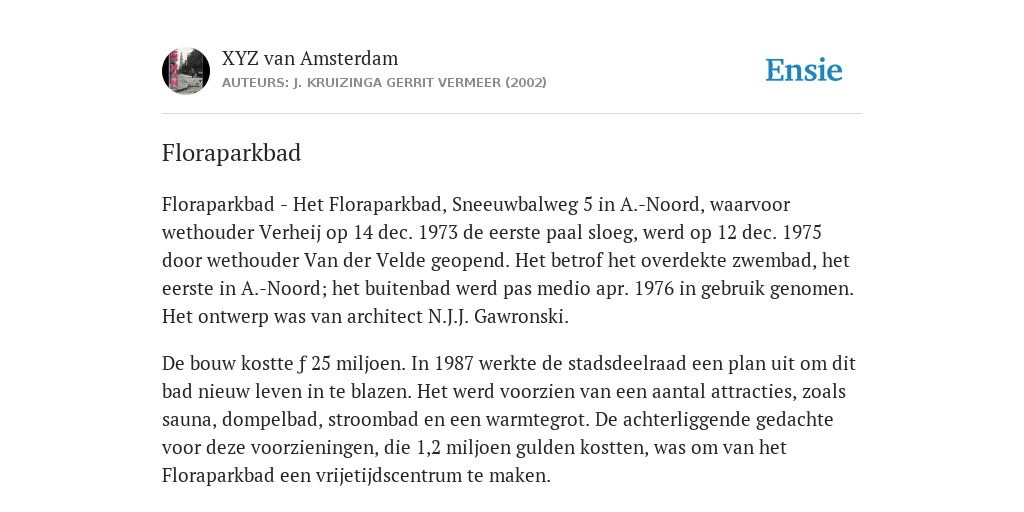 XYZ van Amsterdam
AUTEURS: J. KRUIZINGA GERRIT VERMEER (2002)

Ensie

Floraparkbad

Floraparkbad - Het Floraparkbad, Sneeuwbalweg 5 in A.-Noord, waarvoor wethouder Verheij op 14 dec. 1973 de eerste paal sloeg, werd op 12 dec. 1975 door wethouder Van der Velde geopend. Het betrof het overdekte zwembad, het eerste in A.-Noord; het buitenbad werd pas medio apr. 1976 in gebruik genomen. Het ontwerp was van architect N.J.J. Gawronski.

De bouw kostte ƒ 25 miljoen. In 1987 werkte de stadsdeelraad een plan uit om dit bad nieuw leven in te blazen. Het werd voorzien van een aantal attracties, zoals sauna, dompelbad, stroombad en een warmtegrot. De achterliggende gedachte voor deze voorzieningen, die 1,2 miljoen gulden kostten, was om van het Floraparkbad een vrijetijdscentrum te maken.